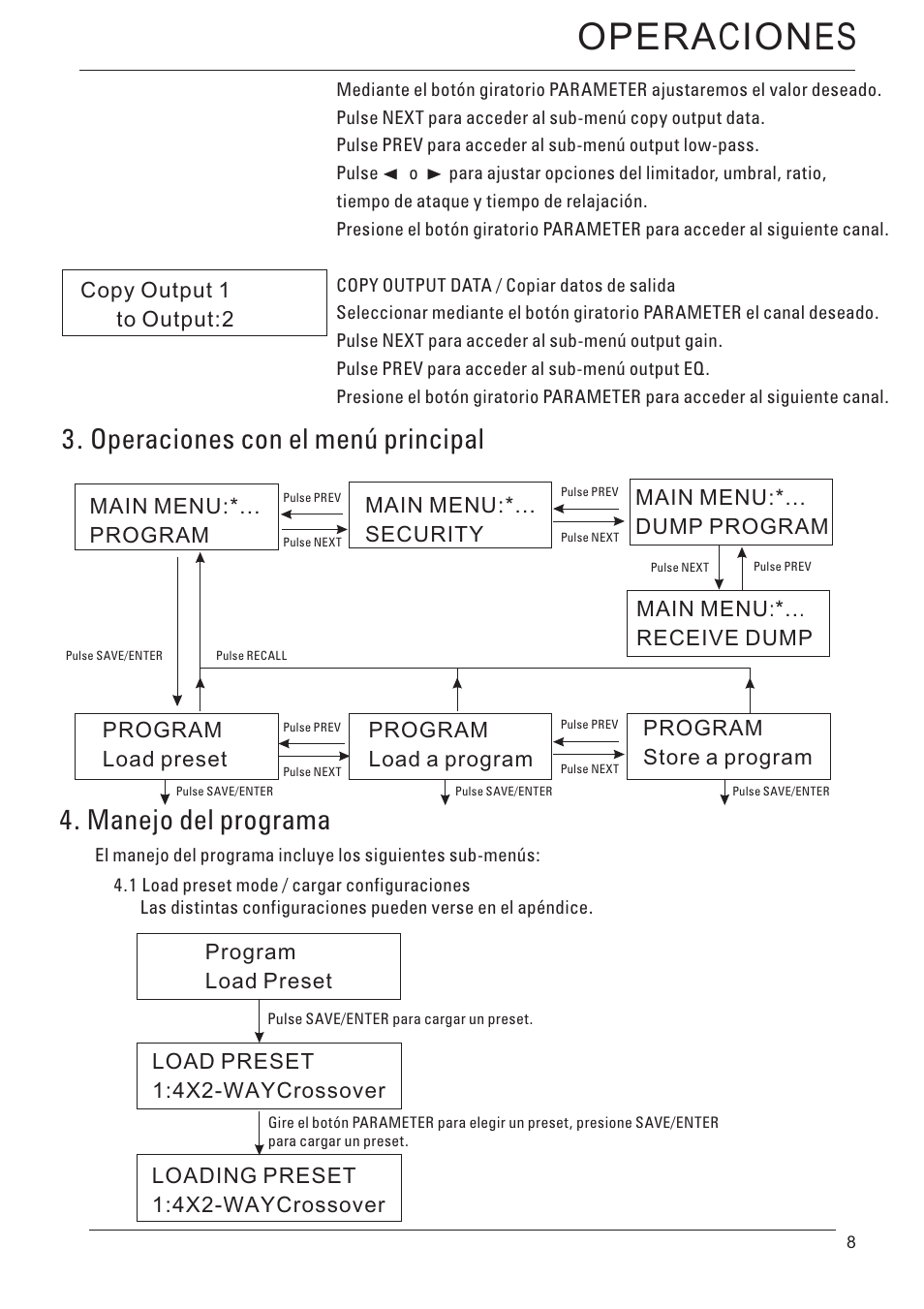 OPERACIONES

Mediante el botón giratorio PARAMETER ajustaremos el valor deseado.
Pulse NEXT para acceder al sub-menú copy output data.
Pulse PREV para acceder al sub-menú output low-pass.
Pulse ◄ o ► para ajustar opciones del limitador, umbral, ratio, tiempo de ataque y tiempo de relajación.
Presione el botón giratorio PARAMETER para acceder al siguiente canal.

Copy Output 1
to Output:2

COPY OUTPUT DATA / Copiar datos de salida
Seleccionar mediante el botón giratorio PARAMETER el canal deseado.
Pulse NEXT para acceder al sub-menú output gain.
Pulse PREV para acceder al sub-menú output EQ.
Presione el botón giratorio PARAMETER para acceder al siguiente canal.

3. Operaciones con el menú principal

MAIN MENU:*...
PROGRAM

Pulse PREV
Pulse NEXT

MAIN MENU:*...
SECURITY

Pulse PREV
Pulse NEXT

MAIN MENU:*...
DUMP PROGRAM

Pulse NEXT
Pulse PREV

MAIN MENU:*...
RECEIVE DUMP

Pulse SAVE/ENTER
Pulse RECALL

PROGRAM
Load preset

Pulse PREV
Pulse NEXT

PROGRAM
Load a program

Pulse PREV
Pulse NEXT

PROGRAM
Store a program

Pulse SAVE/ENTER
Pulse SAVE/ENTER
Pulse SAVE/ENTER

4. Manejo del programa

El manejo del programa incluye los siguientes sub-menús:

4.1 Load preset mode / cargar configuraciones
Las distintas configuraciones pueden verse en el apéndice.

Program
Load Preset

Pulse SAVE/ENTER para cargar un preset.

LOAD PRESET
1:4X2-WAYCrossover

Gire el botón PARAMETER para elegir un preset, presione SAVE/ENTER para cargar un preset.

LOADING PRESET
1:4X2-WAYCrossover

8